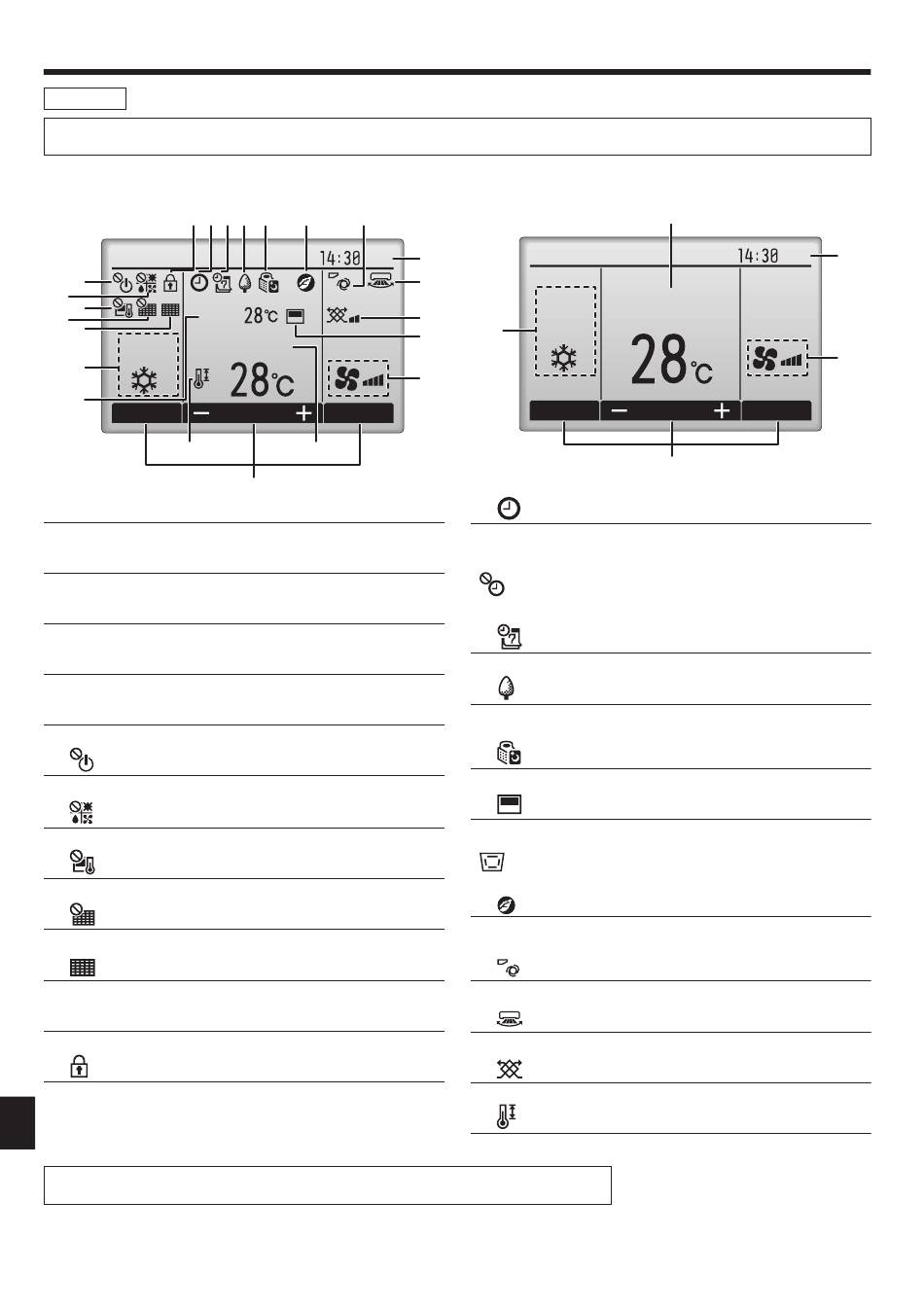 14:30

28°C

28°C

14:30

28°C